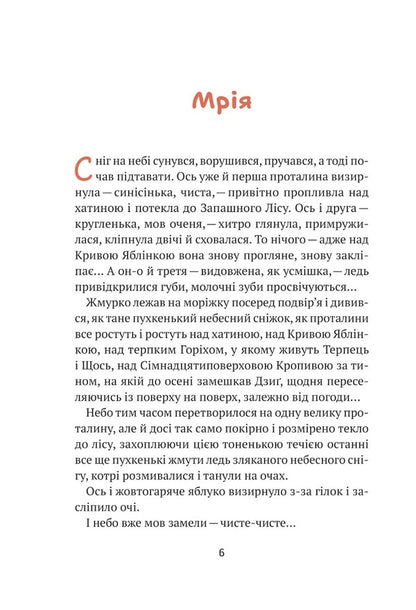 Мрія

Сніг на небі сунувся, ворушився, пручався, а тоді почав підтавати. Ось уже й перша проталина визирнула — синісінька, чиста, — привітно пропливла над хатиною і потекла до Запашного Лісу. Ось і друга — кругленька, мов оченя, — хитро глянула, примружилася, кліпнула двічі й сховалася. То нічого — адже над Кривою Яблінкою вона знову прогляне, знову закліпає... А он-о й третя — видовжена, як усмішка, — ледь привідкрилися губи, молочні зуби просвічуються...

Жмурко лежав на моріжку посеред подвір'я і дивився, як тане пухкенький небесний сніжок, як проталини все ростуть і ростуть над хатиною, над Кривою Яблінкою, над терпким Горіхом, у якому живуть Терпець і Щось, над Сімнадцятиповерховою Кропивою за тином, на якій до осені замешкав Дзиґ, щодня переселяючись із поверху на поверх, залежно від погоди...

Небо тим часом перетворилося на одну велику проталину, але й досі так само покірно і розмірено текло до лісу, захоплюючи цією тоненькою течією останні все ще пухкенькі жмути ледь зляканого небесного снігу, котрі розмивалися і танули на очах.

Ось і жовтогаряче яблуко визирнуло з-за гілок і засліпило очі.

І небо вже мов замели — чисте-чисте...

6